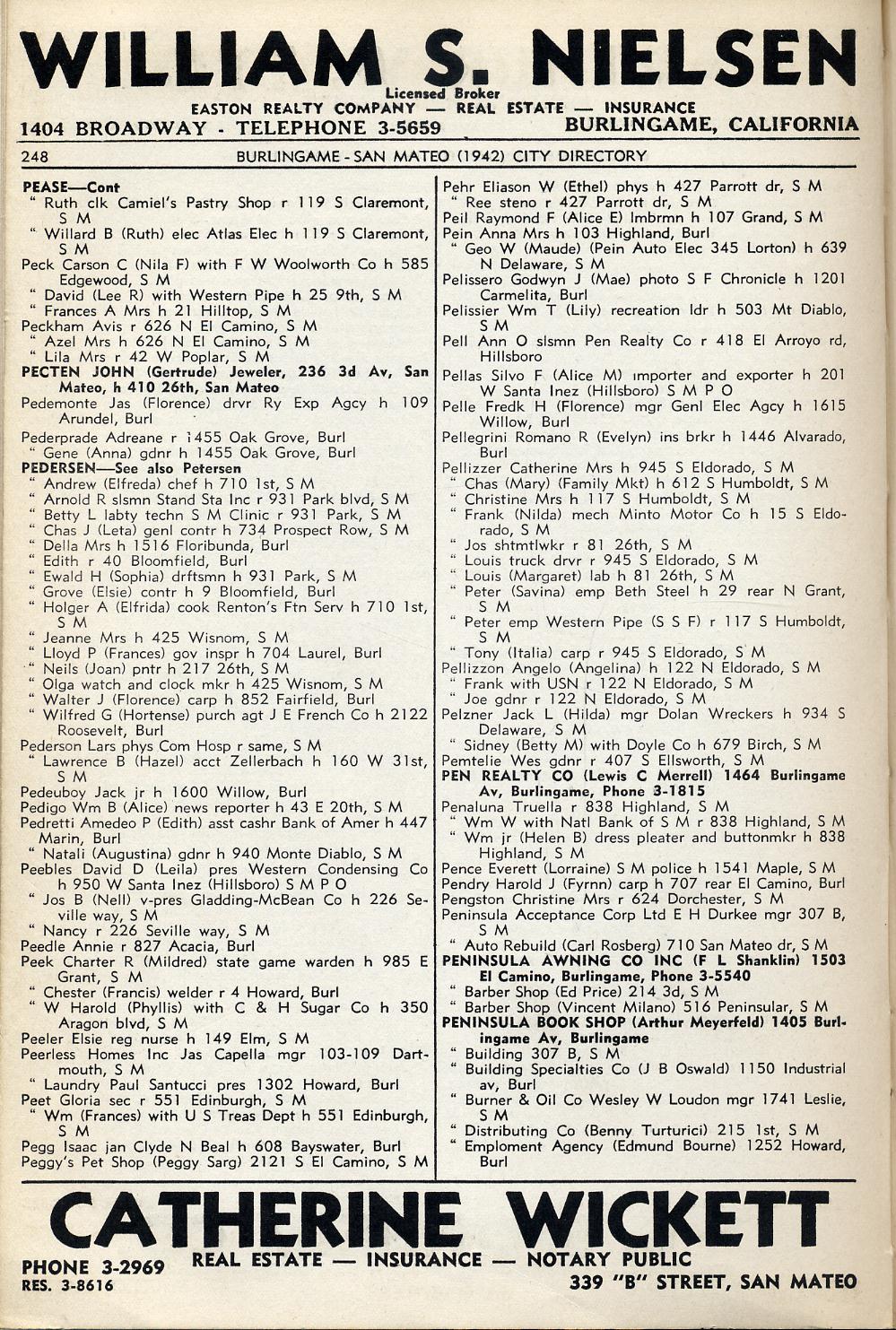 WILLIAM S. NIELSEN
Licensed Broker
EASTON REALTY COMPANY — REAL ESTATE — INSURANCE
1404 BROADWAY - TELEPHONE 3-5659 BURLINGAME, CALIFORNIA

248 BURLINGAME - SAN MATEO (1942) CITY DIRECTORY

PEASE—Cont
" Ruth clk Camiel's Pastry Shop r 119 S Claremont, S M
" Willard B (Ruth) elec Atlas Elec h 119 S Claremont, S M
Peck Carson C (Nila F) with F W Woolworth Co h 585 Edgewood, S M
" David (Lee R) with Western Pipe h 25 9th, S M
" Frances A Mrs h 21 Hilltop, S M
Peckham Avis r 626 N El Camino, S M
" Azel Mrs h 626 N El Camino, S M
" Lila Mrs r 42 W Poplar, S M
PECTEN JOHN (Gertrude) Jeweler, 236 3d Av, San Mateo, h 410 26th, San Mateo
Pedemonte Jas (Florence) drvr Ry Exp Agcy h 109 Arundel, Burl
Pederprade Adreane r 1455 Oak Grove, Burl
" Gene (Anna) gdnr h 1455 Oak Grove, Burl
PEDERSEN—See also Petersen
" Andrew (Elfreda) chef h 710 1st, S M
" Arnold R slsmn Stand Sta Inc r 931 Park blvd, S M
" Betty L labty techn S M Clinic r 931 Park, S M
" Chas J (Leta) genl contr h 734 Prospect Row, S M
" Della Mrs h 1516 Floribunda, Burl
" Edith r 40 Bloomfield, Burl
" Ewald H (Sophia) drftsmn h 931 Park, S M
" Grove (Elsie) contr h 9 Bloomfield, Burl
" Holger A (Elfrida) cook Renton's Ftn Serv h 710 1st, S M
" Jeanne Mrs h 425 Wisnom, S M
" Lloyd P (Frances) gov inspr h 704 Laurel, Burl
" Neils (Joan) pntr h 217 26th, S M
" Olga watch and clock mkr h 425 Wisnom, S M
" Walter J (Florence) carp h 852 Fairfield, Burl
" Wilfred G (Hortense) purch agt J E French Co h 2122 Roosevelt, Burl
Pederson Lars phys Com Hosp r same, S M
" Lawrence B (Hazel) acct Zellerbach h 160 W 31st, S M
Pedeuboy Jack jr h 1600 Willow, Burl
Pedigo Wm B (Alice) news reporter h 43 E 20th, S M
Pedretti Amedeo P (Edith) asst cashr Bank of Amer h 447 Marin, Burl
" Natali (Augustina) gdnr h 940 Monte Diablo, S M
Peebles David D (Leila) pres Western Condensing Co h 950 W Santa Inez (Hillsboro) S M P O
" Jos B (Nell) v-pres Gladding-McBean Co h 226 Seville way, S M
" Nancy r 226 Seville way, S M
Peedle Annie r 827 Acacia, Burl
Peek Charter R (Mildred) state game warden h 985 E Grant, S M
" Chester (Francis) welder r 4 Howard, Burl
" W Harold (Phyllis) with C & H Sugar Co h 350 Aragon blvd, S M
Peeler Elsie reg nurse h 149 Elm, S M
Peerless Homes Inc Jas Capella mgr 103-109 Dartmouth, S M
" Laundry Paul Santucci pres 1302 Howard, Burl
Peet Gloria sec r 551 Edinburgh, S M
" Wm (Frances) with U S Treas Dept h 551 Edinburgh, S M
Pegg Isaac jan Clyde N Beal h 608 Bayswater, Burl
Peggy's Pet Shop (Peggy Sarg) 2121 S El Camino, S M

Pehr Eliason W (Ethel) phys h 427 Parrott dr, S M
" Ree steno r 427 Parrott dr, S M
Peil Raymond F (Alice E) lmbrmn h 107 Grand, S M
Pein Anna Mrs h 103 Highland, Burl
" Geo W (Maude) (Pein Auto Elec 345 Lorton) h 639 N Delaware, S M
Pelissero Godwyn J (Mae) photo S F Chronicle h 1201 Carmelita, Burl
Pelissier Wm T (Lily) recreation ldr h 503 Mt Diablo, S M
Pell Ann O slsmn Pen Realty Co r 418 El Arroyo rd, Hillsboro
Pellas Silvo F (Alice M) importer and exporter h 201 W Santa Inez (Hillsboro) S M P O
Pelle Fredk H (Florence) mgr Genl Elec Agcy h 1615 Willow, Burl
Pellegrini Romano R (Evelyn) ins brkr h 1446 Alvarado, Burl
Pellizzer Catherine Mrs h 945 S Eldorado, S M
" Chas (Mary) (Family Mkt) h 612 S Humboldt, S M
" Christine Mrs h 117 S Humboldt, S M
" Frank (Nilda) mech Minto Motor Co h 15 S Eldorado, S M
" Jos shtmtlwkr r 81 26th, S M
" Louis truck drvr r 945 S Eldorado, S M
" Louis (Margaret) lab h 81 26th, S M
" Peter (Savina) emp Beth Steel h 29 rear N Grant, S M
" Peter emp Western Pipe (S S F) r 117 S Humboldt, S M
" Tony (Italia) carp r 945 S Eldorado, S M
Pellizzon Angelo (Angelina) h 122 N Eldorado, S M
" Frank with USN r 122 N Eldorado, S M
" Joe gdnr r 122 N Eldorado, S M
Pelzner Jack L (Hilda) mgr Dolan Wreckers h 934 S Delaware, S M
" Sidney (Betty M) with Doyle Co h 679 Birch, S M
Pemtelie Wes gdnr r 407 S Ellsworth, S M
PEN REALTY CO (Lewis C Merrell) 1464 Burlingame Av, Burlingame, Phone 3-1815
Penaluna Truella r 838 Highland, S M
" Wm W with Natl Bank of S M r 838 Highland, S M
" Wm jr (Helen B) dress pleater and buttonmkr h 838 Highland, S M
Pence Everett (Lorraine) S M police h 1541 Maple, S M
Pendry Harold J (Fyrnn) carp h 707 rear El Camino, Burl
Pengston Christine Mrs r 624 Dorchester, S M
Peninsula Acceptance Corp Ltd E H Durkee mgr 307 B, S M
" Auto Rebuild (Carl Rosberg) 710 San Mateo dr, S M
PENINSULA AWNING CO INC (F L Shanklin) 1503 El Camino, Burlingame, Phone 3-5540
" Barber Shop (Ed Price) 214 3d, S M
" Barber Shop (Vincent Milano) 516 Peninsular, S M
PENINSULA BOOK SHOP (Arthur Meyerfeld) 1405 Burlingame Av, Burlingame
" Building 307 B, S M
" Building Specialties Co (J B Oswald) 1150 Industrial av, Burl
" Burner & Oil Co Wesley W Loudon mgr 1741 Leslie, S M
" Distributing Co (Benny Turturici) 215 1st, S M
" Emploment Agency (Edmund Bourne) 1252 Howard, Burl

CATHERINE WICKETT
PHONE 3-2969
RES. 3-8616
REAL ESTATE — INSURANCE — NOTARY PUBLIC
339 "B" STREET, SAN MATEO